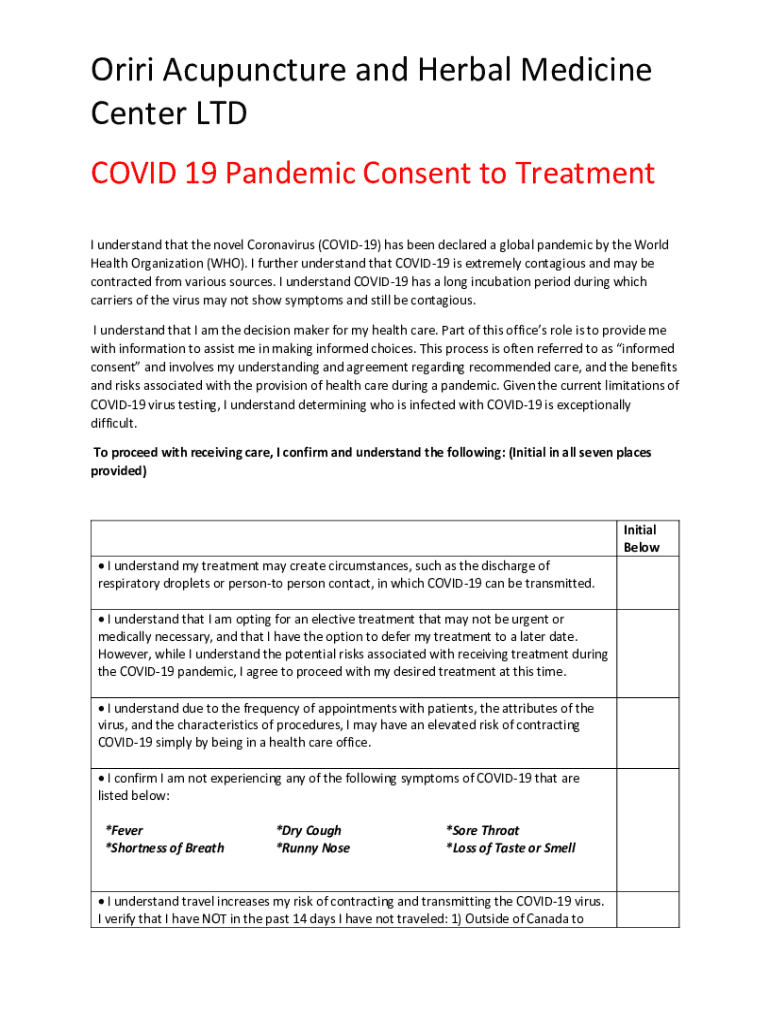 Oriri Acupuncture and Herbal Medicine Center LTD

COVID 19 Pandemic Consent to Treatment

I understand that the novel Coronavirus (COVID-19) has been declared a global pandemic by the World Health Organization (WHO). I further understand that COVID-19 is extremely contagious and may be contracted from various sources. I understand COVID-19 has a long incubation period during which carriers of the virus may not show symptoms and still be contagious.

I understand that I am the decision maker for my health care. Part of this office's role is to provide me with information to assist me in making informed choices. This process is often referred to as "informed consent" and involves my understanding and agreement regarding recommended care, and the benefits and risks associated with the provision of health care during a pandemic. Given the current limitations of COVID-19 virus testing, I understand determining who is infected with COVID-19 is exceptionally difficult.

To proceed with receiving care, I confirm and understand the following: (Initial in all seven places provided)

| | Initial Below |
|---|---|
| • I understand my treatment may create circumstances, such as the discharge of respiratory droplets or person-to person contact, in which COVID-19 can be transmitted. | |
| • I understand that I am opting for an elective treatment that may not be urgent or medically necessary, and that I have the option to defer my treatment to a later date. However, while I understand the potential risks associated with receiving treatment during the COVID-19 pandemic, I agree to proceed with my desired treatment at this time. | |
| • I understand due to the frequency of appointments with patients, the attributes of the virus, and the characteristics of procedures, I may have an elevated risk of contracting COVID-19 simply by being in a health care office. | |
| • I confirm I am not experiencing any of the following symptoms of COVID-19 that are listed below: *Fever *Dry Cough *Sore Throat *Shortness of Breath *Runny Nose *Loss of Taste or Smell | |
| • I understand travel increases my risk of contracting and transmitting the COVID-19 virus. I verify that I have NOT in the past 14 days I have not traveled: 1) Outside of Canada to | |